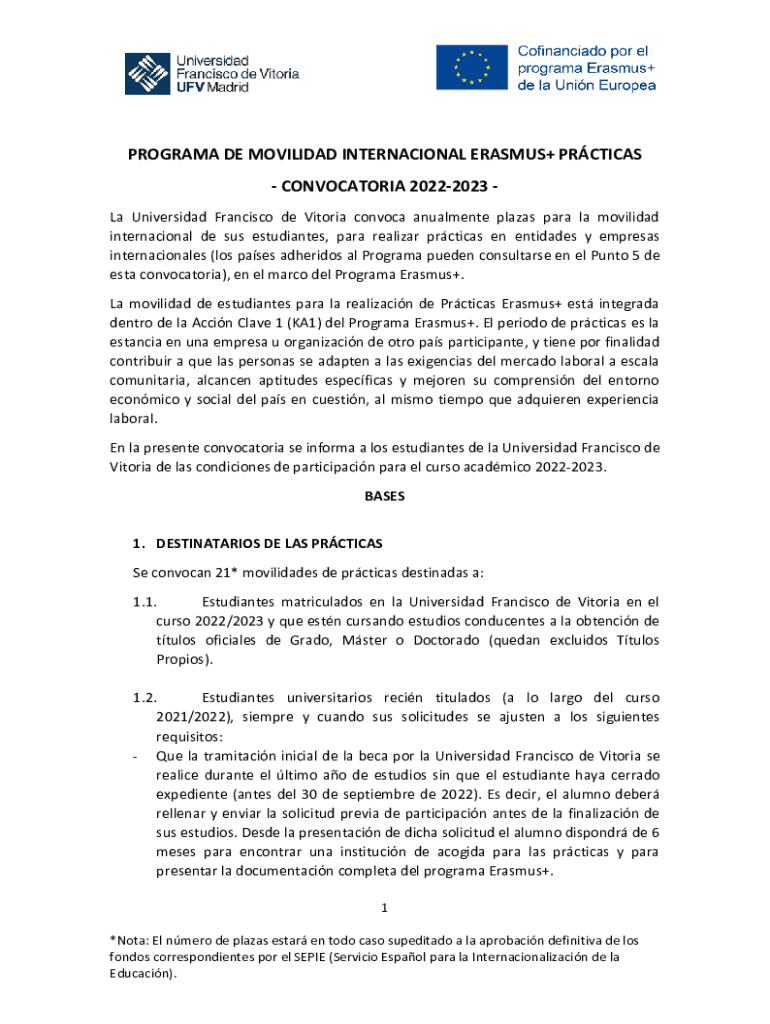 Universidad Francisco de Vitoria UFV Madrid

Cofinanciado por el programa Erasmus+ de la Unión Europea

PROGRAMA DE MOVILIDAD INTERNACIONAL ERASMUS+ PRÁCTICAS

- CONVOCATORIA 2022-2023 -

La Universidad Francisco de Vitoria convoca anualmente plazas para la movilidad internacional de sus estudiantes, para realizar prácticas en entidades y empresas internacionales (los países adheridos al Programa pueden consultarse en el Punto 5 de esta convocatoria), en el marco del Programa Erasmus+.

La movilidad de estudiantes para la realización de Prácticas Erasmus+ está integrada dentro de la Acción Clave 1 (KA1) del Programa Erasmus+. El periodo de prácticas es la estancia en una empresa u organización de otro país participante, y tiene por finalidad contribuir a que las personas se adapten a las exigencias del mercado laboral a escala comunitaria, alcancen aptitudes específicas y mejoren su comprensión del entorno económico y social del país en cuestión, al mismo tiempo que adquieren experiencia laboral.

En la presente convocatoria se informa a los estudiantes de la Universidad Francisco de Vitoria de las condiciones de participación para el curso académico 2022-2023.

BASES

1. DESTINATARIOS DE LAS PRÁCTICAS

Se convocan 21* movilidades de prácticas destinadas a:

1.1. Estudiantes matriculados en la Universidad Francisco de Vitoria en el curso 2022/2023 y que estén cursando estudios conducentes a la obtención de títulos oficiales de Grado, Máster o Doctorado (quedan excluidos Títulos Propios).

1.2. Estudiantes universitarios recién titulados (a lo largo del curso 2021/2022), siempre y cuando sus solicitudes se ajusten a los siguientes requisitos:
- Que la tramitación inicial de la beca por la Universidad Francisco de Vitoria se realice durante el último año de estudios sin que el estudiante haya cerrado expediente (antes del 30 de septiembre de 2022). Es decir, el alumno deberá rellenar y enviar la solicitud previa de participación antes de la finalización de sus estudios. Desde la presentación de dicha solicitud el alumno dispondrá de 6 meses para encontrar una institución de acogida para las prácticas y para presentar la documentación completa del programa Erasmus+.

1

*Nota: El número de plazas estará en todo caso supeditado a la aprobación definitiva de los fondos correspondientes por el SEPIE (Servicio Español para la Internacionalización de la Educación).